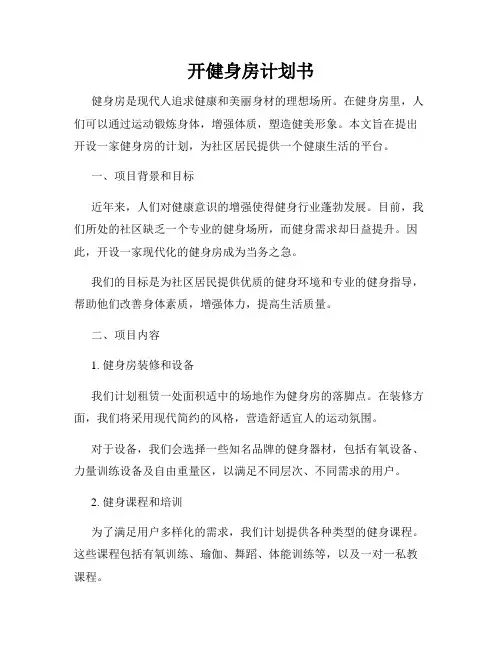 开健身房计划书

健身房是现代人追求健康和美丽身材的理想场所。在健身房里，人们可以通过运动锻炼身体，增强体质，塑造健美形象。本文旨在提出开设一家健身房的计划，为社区居民提供一个健康生活的平台。

一、项目背景和目标

近年来，人们对健康意识的增强使得健身行业蓬勃发展。目前，我们所处的社区缺乏一个专业的健身场所，而健身需求却日益提升。因此，开设一家现代化的健身房成为当务之急。

我们的目标是为社区居民提供优质的健身环境和专业的健身指导，帮助他们改善身体素质，增强体力，提高生活质量。

二、项目内容

1. 健身房装修和设备

我们计划租赁一处面积适中的场地作为健身房的落脚点。在装修方面，我们将采用现代简约的风格，营造舒适宜人的运动氛围。

对于设备，我们会选择一些知名品牌的健身器材，包括有氧设备、力量训练设备及自由重量区，以满足不同层次、不同需求的用户。

2. 健身课程和培训

为了满足用户多样化的需求，我们计划提供各种类型的健身课程。这些课程包括有氧训练、瑜伽、舞蹈、体能训练等，以及一对一私教课程。